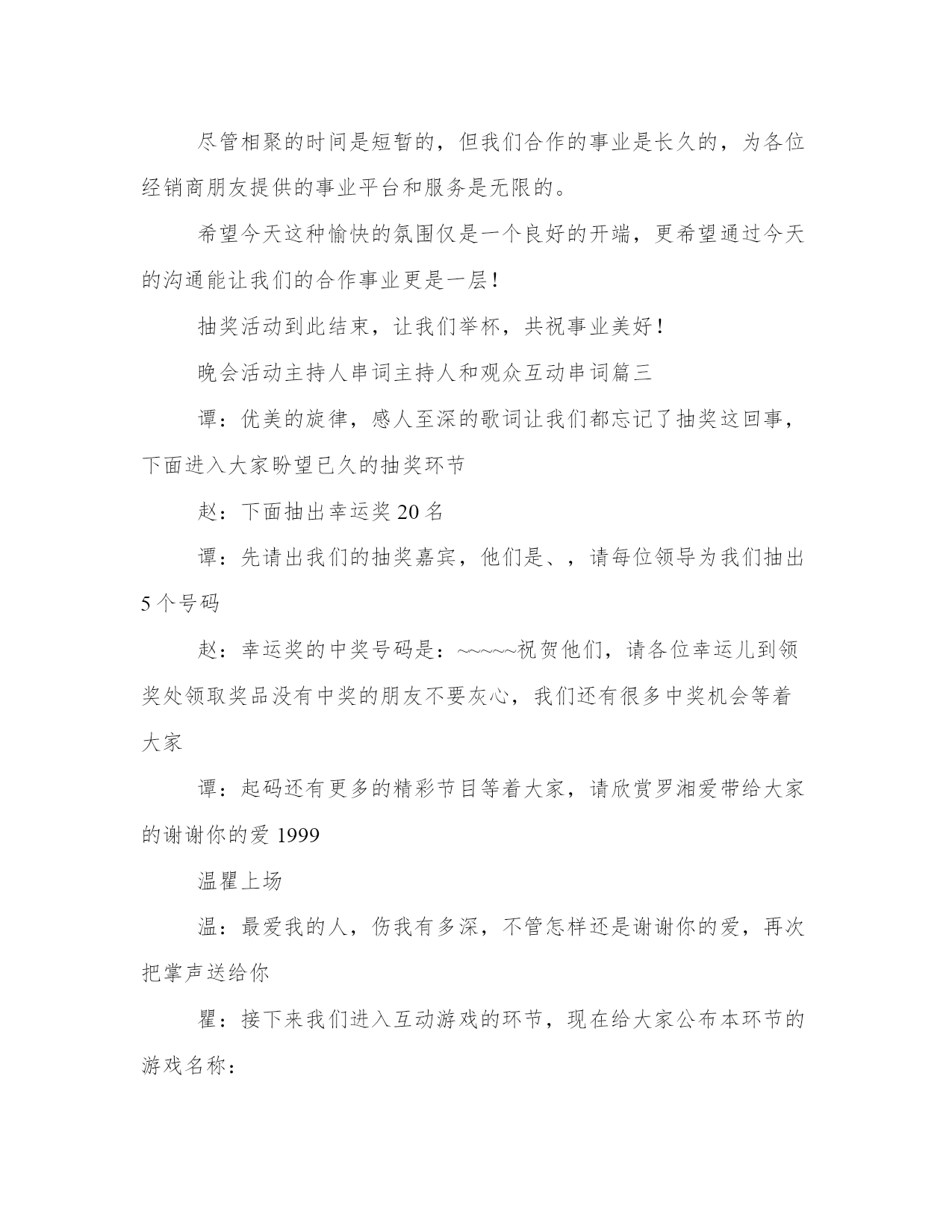 尽管相聚的时间是短暂的，但我们合作的事业是长久的，为各位经销商朋友提供的事业平台和服务是无限的。

希望今天这种愉快的氛围仅是一个良好的开端，更希望通过今天的沟通能让我们的合作事业更是一层！

抽奖活动到此结束，让我们举杯，共祝事业美好！

晚会活动主持人串词主持人和观众互动串词篇三

谭：优美的旋律，感人至深的歌词让我们都忘记了抽奖这回事，下面进入大家盼望已久的抽奖环节

赵：下面抽出幸运奖20名

谭：先请出我们的抽奖嘉宾，他们是、，请每位领导为我们抽出5个号码

赵：幸运奖的中奖号码是：~~~~~祝贺他们，请各位幸运儿到领奖处领取奖品没有中奖的朋友不要灰心，我们还有很多中奖机会等着大家

谭：起码还有更多的精彩节目等着大家，请欣赏罗湘爱带给大家的谢谢你的爱1999

温瞿上场

温：最爱我的人，伤我有多深，不管怎样还是谢谢你的爱，再次把掌声送给你

瞿：接下来我们进入互动游戏的环节，现在给大家公布本环节的游戏名称：